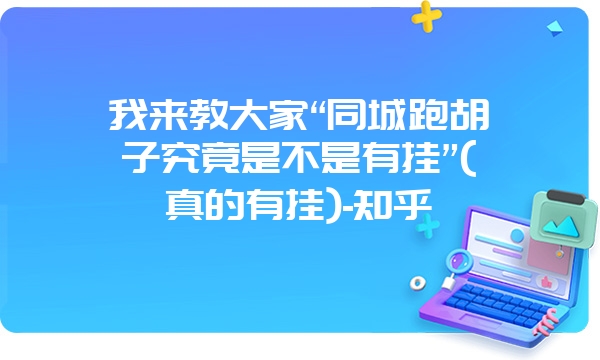 我来教大家“同城跑胡子究竟是不是有挂”(真的有挂)-知乎